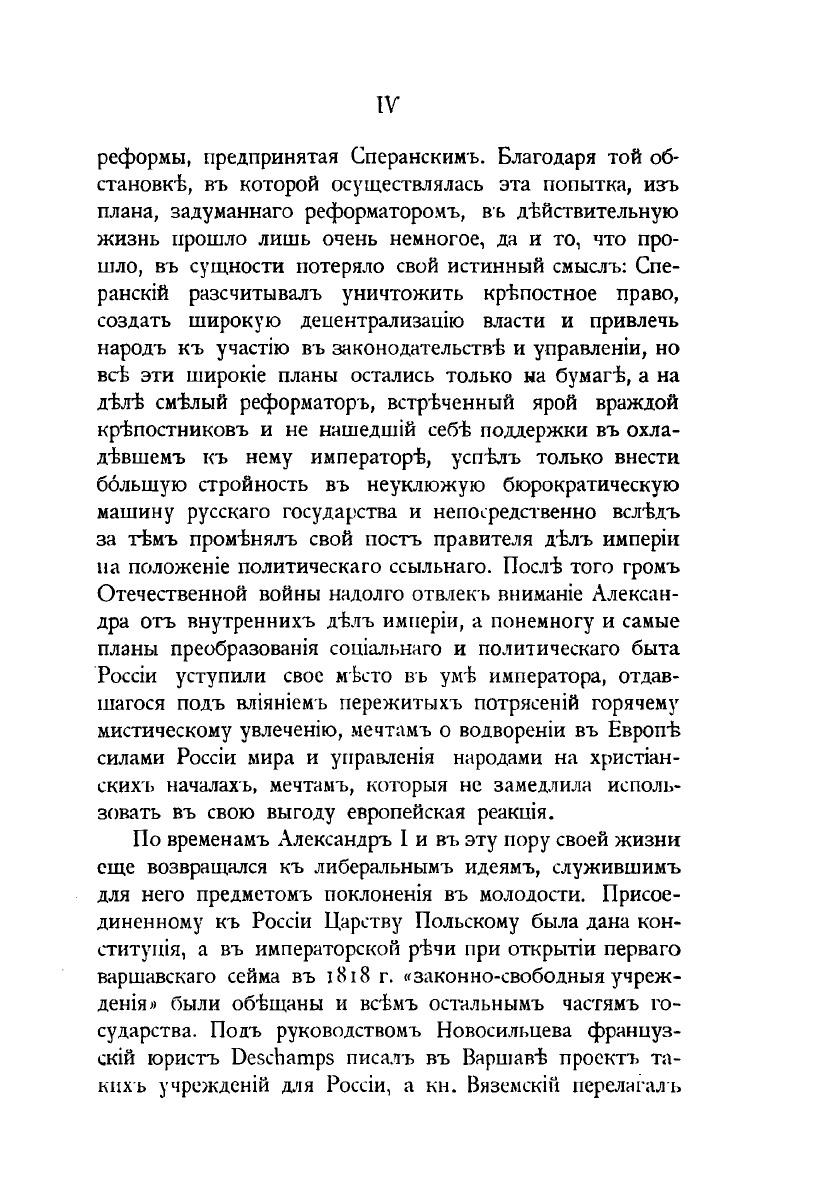 IV

реформы, предпринятая Сперанскимъ. Благодаря той обстановкѣ, въ которой осуществлялась эта попытка, изъ плана, задуманнаго реформаторомъ, въ дѣйствительную жизнь прошло лишь очень немногое, да и то, что прошло, въ сущности потеряло свой истинный смыслъ: Сперанскій разсчитывалъ уничтожить крѣпостное право, создать широкую децентрализацію власти и привлечь народъ къ участію въ законодательствѣ и управленіи, но всѣ эти широкіе планы остались только на бумагѣ, а на дѣлѣ смѣлый реформаторъ, встрѣченный ярой враждой крѣпостниковъ и не нашедшій себѣ поддержки въ охладѣвшемъ къ нему императорѣ, успѣлъ только внести бо́льшую стройность въ неуклюжую бюрократическую машину русскаго государства и непосредственно вслѣдъ за тѣмъ промѣнялъ свой постъ правителя дѣлъ имперіи на положеніе политическаго ссыльнаго. Послѣ того громъ Отечественной войны надолго отвлекъ вниманіе Александра отъ внутреннихъ дѣлъ имперіи, а понемногу и самые планы преобразованія соціальнаго и политическаго быта Россіи уступили свое мѣсто въ умѣ императора, отдавшагося подъ вліяніемъ пережитыхъ потрясеній горячему мистическому увлеченію, мечтамъ о водвореніи въ Европѣ силами Россіи мира и управленія народами на христіанскихъ началахъ, мечтамъ, которыя не замедлила использовать въ свою выгоду европейская реакція.

По временамъ Александръ I и въ эту пору своей жизни еще возвращался къ либеральнымъ идеямъ, служившимъ для него предметомъ поклоненія въ молодости. Присоединенному къ Россіи Царству Польскому была дана конституція, а въ императорской рѣчи при открытіи перваго варшавскаго сейма въ 1818 г. «законно-свободныя учрежденія» были обѣщаны и всѣмъ остальнымъ частямъ государства. Подъ руководствомъ Новосильцева французскій юристъ Deschamps писалъ въ Варшавѣ проектъ такихъ учрежденій для Россіи, а кн. Вяземскій перелагалъ